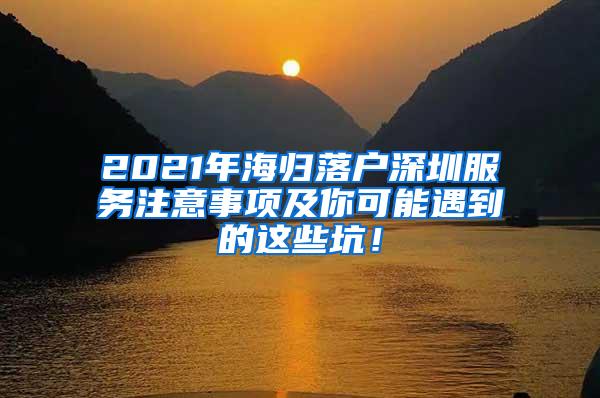 2021年海归落户深圳服务注意事项及你可能遇到的这些坑！